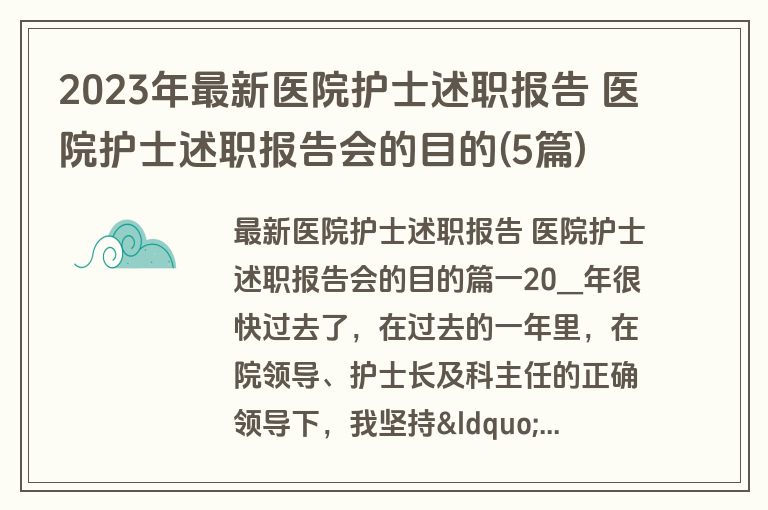 2023年最新医院护士述职报告 医院护士述职报告会的目的(5篇)

最新医院护士述职报告 医院护士述职报告会的目的篇一20__年很快过去了，在过去的一年里，在院领导、护士长及科主任的正确领导下，我坚持&ldquo;...